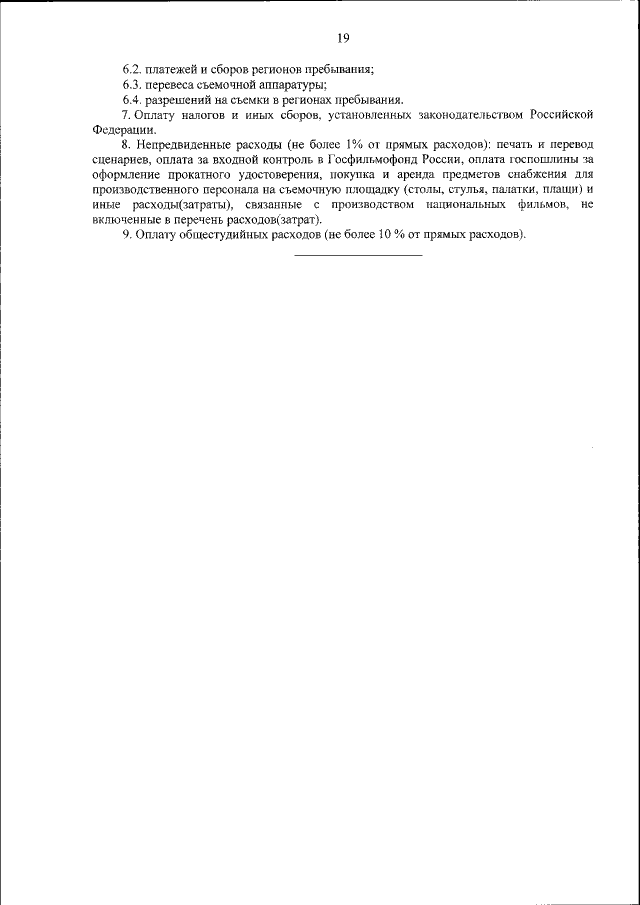 19

6.2. платежей и сборов регионов пребывания;

6.3. перевеса съемочной аппаратуры;

6.4. разрешений на съемки в регионах пребывания.

7. Оплату налогов и иных сборов, установленных законодательством Российской Федерации.

8. Непредвиденные расходы (не более 1% от прямых расходов): печать и перевод сценариев, оплата за входной контроль в Госфильмофонд России, оплата госпошлины за оформление прокатного удостоверения, покупка и аренда предметов снабжения для производственного персонала на съемочную площадку (столы, стулья, палатки, плащи) и иные расходы(затраты), связанные с производством национальных фильмов, не включенные в перечень расходов(затрат).

9. Оплату общестудийных расходов (не более 10 % от прямых расходов).